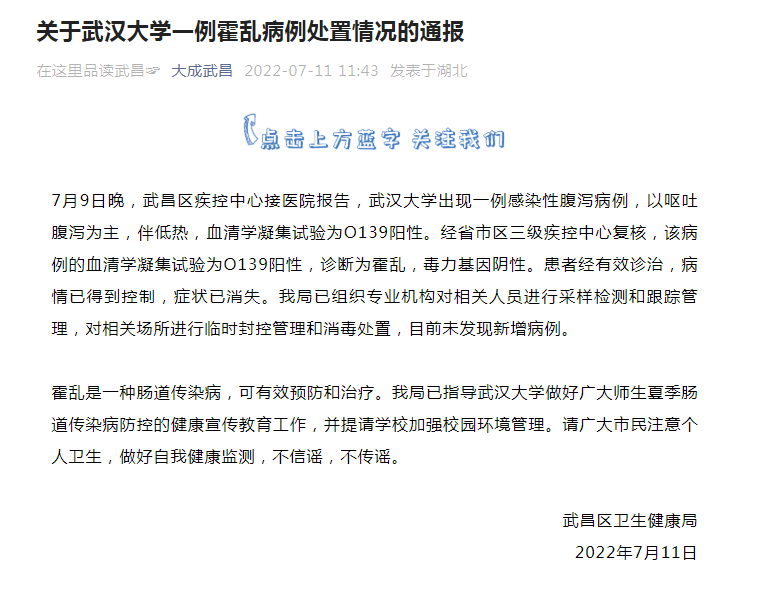 关于武汉大学一例霍乱病例处置情况的通报

在这里品读武昌☞ 大成武昌 2022-07-11 11:43 发表于湖北

点击上方蓝字 关注我们

7月9日晚，武昌区疾控中心接医院报告，武汉大学出现一例感染性腹泻病例，以呕吐腹泻为主，伴低热，血清学凝集试验为O139阳性。经省市区三级疾控中心复核，该病例的血清学凝集试验为O139阳性，诊断为霍乱，毒力基因阴性。患者经有效诊治，病情已得到控制，症状已消失。我局已组织专业机构对相关人员进行采样检测和跟踪管理，对相关场所进行临时封控管理和消毒处置，目前未发现新增病例。

霍乱是一种肠道传染病，可有效预防和治疗。我局已指导武汉大学做好广大师生夏季肠道传染病防控的健康宣传教育工作，并提请学校加强校园环境管理。请广大市民注意个人卫生，做好自我健康监测，不信谣，不传谣。

武昌区卫生健康局
2022年7月11日